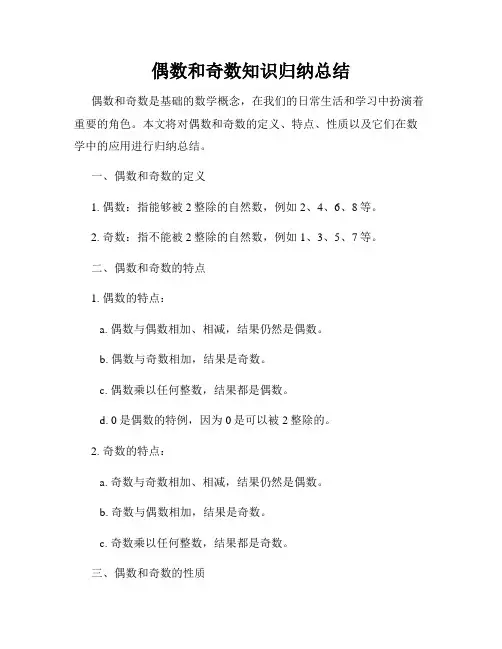 偶数和奇数知识归纳总结

偶数和奇数是基础的数学概念，在我们的日常生活和学习中扮演着重要的角色。本文将对偶数和奇数的定义、特点、性质以及它们在数学中的应用进行归纳总结。

一、偶数和奇数的定义

1. 偶数：指能够被 2 整除的自然数，例如 2、4、6、8 等。

2. 奇数：指不能被 2 整除的自然数，例如 1、3、5、7 等。

二、偶数和奇数的特点

1. 偶数的特点：

a. 偶数与偶数相加、相减，结果仍然是偶数。

b. 偶数与奇数相加，结果是奇数。

c. 偶数乘以任何整数，结果都是偶数。

d. 0 是偶数的特例，因为 0 是可以被 2 整除的。

2. 奇数的特点：

a. 奇数与奇数相加、相减，结果仍然是偶数。

b. 奇数与偶数相加，结果是奇数。

c. 奇数乘以任何整数，结果都是奇数。

三、偶数和奇数的性质